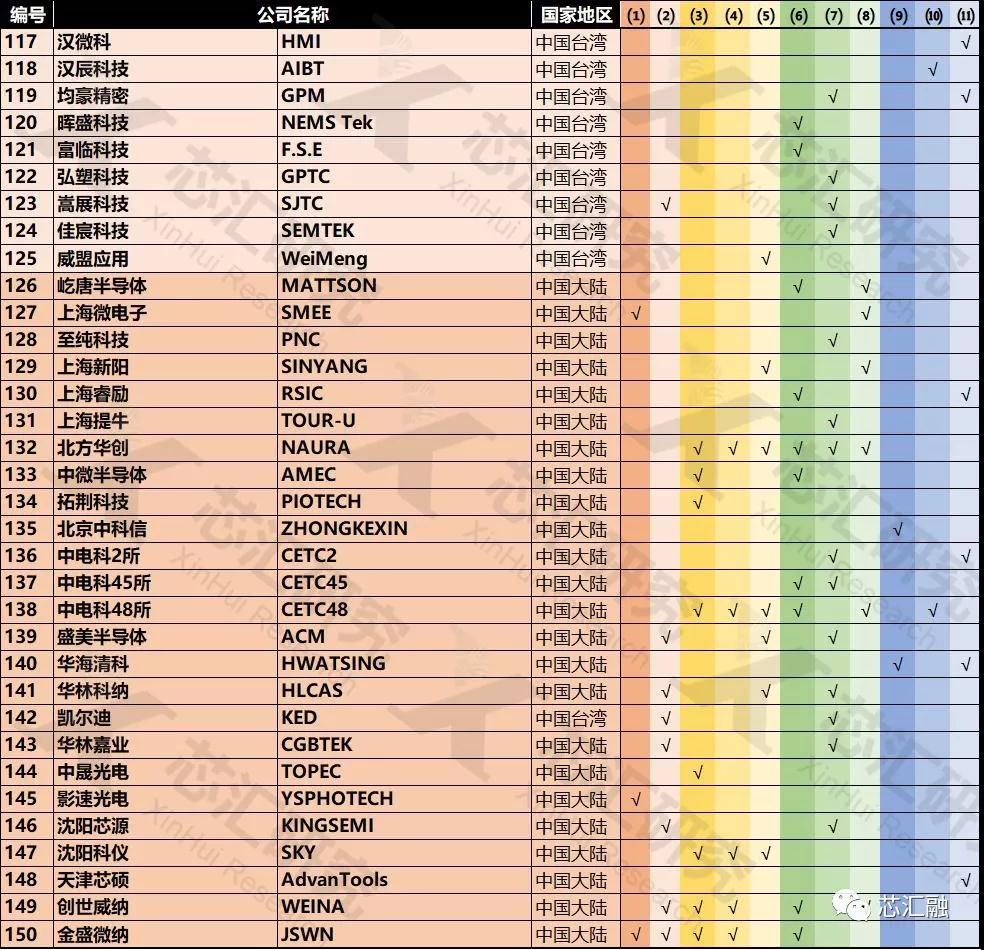 | 编号 | 公司名称 | | 国家地区 | (1) | (2) | (3) | (4) | (5) | (6) | (7) | (8) | (9) | (10) | (11) |
|---|---|---|---|---|---|---|---|---|---|---|---|---|---|---|
| 117 | 汉微科 | HMI | 中国台湾 | | | | | | | | | | | √ |
| 118 | 汉辰科技 | AIBT | 中国台湾 | | | | | | | | | | √ | |
| 119 | 均豪精密 | GPM | 中国台湾 | | | | | | | √ | | | | √ |
| 120 | 晖盛科技 | NEMS Tek | 中国台湾 | | | | | | √ | | | | | |
| 121 | 富临科技 | F.S.E | 中国台湾 | | | | | | √ | | | | | |
| 122 | 弘塑科技 | GPTC | 中国台湾 | | | | | | | √ | | | | |
| 123 | 嵩展科技 | SJTC | 中国台湾 | | √ | | | | | √ | | | | |
| 124 | 佳宸科技 | SEMTEK | 中国台湾 | | | | | | | √ | | | | |
| 125 | 威盟应用 | WeiMeng | 中国台湾 | | | | | √ | | | | | | |
| 126 | 屹唐半导体 | MATTSON | 中国大陆 | | | | | | √ | | √ | | | |
| 127 | 上海微电子 | SMEE | 中国大陆 | √ | | | | | | | √ | | | |
| 128 | 至纯科技 | PNC | 中国大陆 | | | | | | | √ | | | | |
| 129 | 上海新阳 | SINYANG | 中国大陆 | | | | | √ | | | √ | | | |
| 130 | 上海睿励 | RSIC | 中国大陆 | | | | | | √ | | | | | √ |
| 131 | 上海提牛 | TOUR-U | 中国大陆 | | | | | | | √ | | | | |
| 132 | 北方华创 | NAURA | 中国大陆 | | | √ | √ | √ | √ | √ | √ | | | |
| 133 | 中微半导体 | AMEC | 中国大陆 | | | √ | | | √ | | | | | |
| 134 | 拓荆科技 | PIOTECH | 中国大陆 | | | √ | | | | | | | | |
| 135 | 北京中科信 | ZHONGKEXIN | 中国大陆 | | | | | | | | | √ | | |
| 136 | 中电科2所 | CETC2 | 中国大陆 | | | | | | | √ | | | | √ |
| 137 | 中电科45所 | CETC45 | 中国大陆 | | | | | | √ | √ | | | | |
| 138 | 中电科48所 | CETC48 | 中国大陆 | | | √ | √ | √ | √ | | √ | | √ | |
| 139 | 盛美半导体 | ACM | 中国大陆 | | √ | | | √ | | √ | | | | |
| 140 | 华海清科 | HWATSING | 中国大陆 | | | | | | | | | √ | | √ |
| 141 | 华林科纳 | HLCAS | 中国大陆 | | √ | | | √ | | √ | | | | |
| 142 | 凯尔迪 | KED | 中国台湾 | | √ | | | | | √ | | | | |
| 143 | 华林嘉业 | CGBTEK | 中国大陆 | | √ | | | | | √ | | | | |
| 144 | 中晟光电 | TOPEC | 中国大陆 | | | √ | | | | | | | | |
| 145 | 影速光电 | YSPHOTECH | 中国大陆 | √ | | | | | | | | | | |
| 146 | 沈阳芯源 | KINGSEMI | 中国大陆 | | √ | | | | | √ | | | | |
| 147 | 沈阳科仪 | SKY | 中国大陆 | | | √ | √ | √ | | | | | | |
| 148 | 天津芯硕 | AdvanTools | 中国大陆 | | | | | | | | | | | √ |
| 149 | 创世威纳 | WEINA | 中国大陆 | | √ | √ | √ | | √ | | | | | |
| 150 | 金盛微纳 | JSWN | 中国大陆 | √ | √ | √ | √ | | √ | | | | | |

芯汇研究
XinHui Research
芯汇融